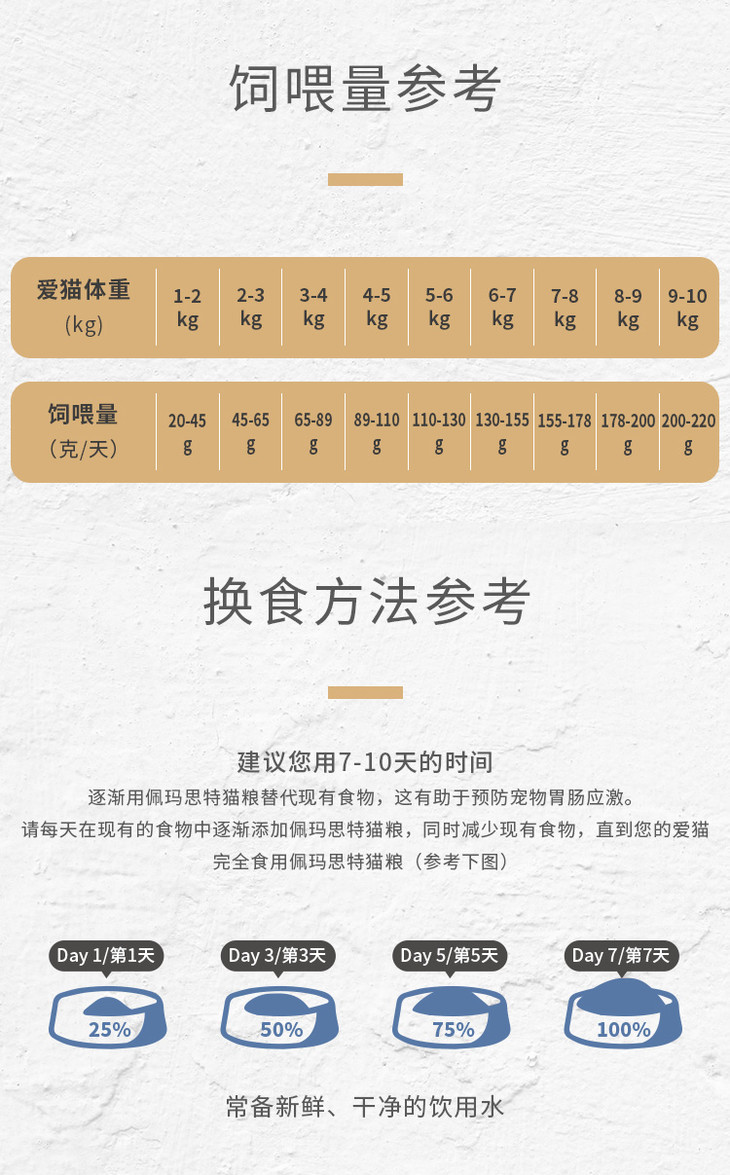 饲喂量参考

| 爱猫体重（kg） | 1-2 kg | 2-3 kg | 3-4 kg | 4-5 kg | 5-6 kg | 6-7 kg | 7-8 kg | 8-9 kg | 9-10 kg |
|---|---|---|---|---|---|---|---|---|---|
| 饲喂量（克/天） | 20-45 g | 45-65 g | 65-89 g | 89-110 g | 110-130 g | 130-155 g | 155-178 g | 178-200 g | 200-220 g |

换食方法参考

建议您用7-10天的时间

逐渐用佩玛思特猫粮替代现有食物，这有助于预防宠物胃肠应激。
请每天在现有的食物中逐渐添加佩玛思特猫粮，同时减少现有食物，直到您的爱猫完全食用佩玛思特猫粮（参考下图）

Day 1/第1天
25%

Day 3/第3天
50%

Day 5/第5天
75%

Day 7/第7天
100%

常备新鲜、干净的饮用水